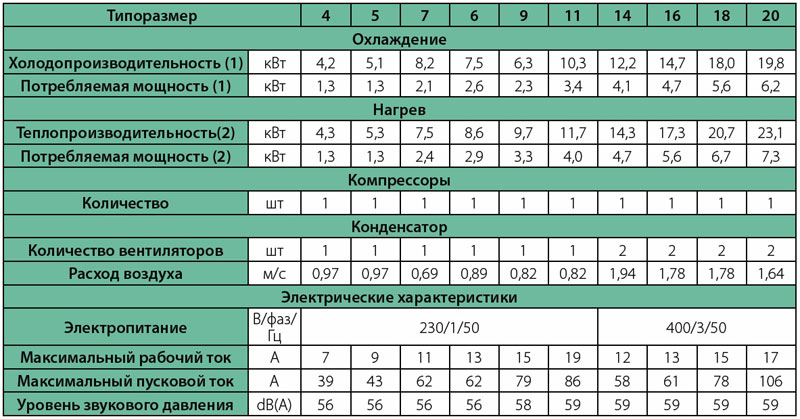 | Типоразмер | | 4 | 5 | 7 | 6 | 9 | 11 | 14 | 16 | 18 | 20 |
|---|---|---|---|---|---|---|---|---|---|---|---|
| Охлаждение | | | | | | | | | | | |
| Холодопроизводительность (1) | кВт | 4,2 | 5,1 | 8,2 | 7,5 | 6,3 | 10,3 | 12,2 | 14,7 | 18,0 | 19,8 |
| Потребляемая мощность (1) | кВт | 1,3 | 1,3 | 2,1 | 2,6 | 2,3 | 3,4 | 4,1 | 4,7 | 5,6 | 6,2 |
| Нагрев | | | | | | | | | | | |
| Теплопроизводительность(2) | кВт | 4,3 | 5,3 | 7,5 | 8,6 | 9,7 | 11,7 | 14,3 | 17,3 | 20,7 | 23,1 |
| Потребляемая мощность (2) | кВт | 1,3 | 1,3 | 2,4 | 2,9 | 3,3 | 4,0 | 4,7 | 5,6 | 6,7 | 7,3 |
| Компрессоры | | | | | | | | | | | |
| Количество | шт | 1 | 1 | 1 | 1 | 1 | 1 | 1 | 1 | 1 | 1 |
| Конденсатор | | | | | | | | | | | |
| Количество вентиляторов | шт | 1 | 1 | 1 | 1 | 1 | 1 | 2 | 2 | 2 | 2 |
| Расход воздуха | м/с | 0,97 | 0,97 | 0,69 | 0,89 | 0,82 | 0,82 | 1,94 | 1,78 | 1,78 | 1,64 |
| Электрические характеристики | | | | | | | | | | | |
| Электропитание | В/фаз/Гц | 230/1/50 | | | | | | 400/3/50 | | | |
| Максимальный рабочий ток | А | 7 | 9 | 11 | 13 | 15 | 19 | 12 | 13 | 15 | 17 |
| Максимальный пусковой ток | А | 39 | 43 | 62 | 62 | 79 | 86 | 58 | 61 | 78 | 106 |
| Уровень звукового давления | dB(A) | 56 | 56 | 56 | 56 | 58 | 59 | 59 | 59 | 59 | 59 |